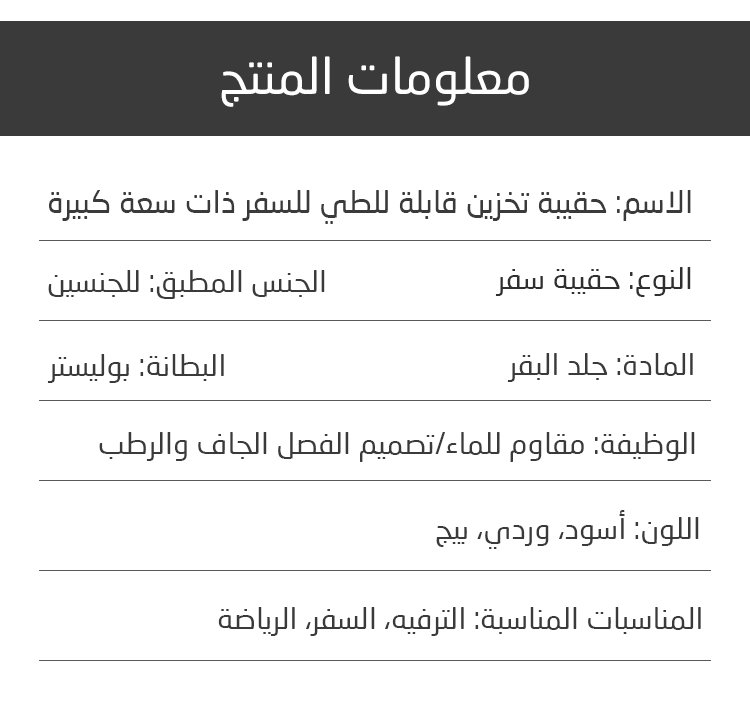 معلومات المنتج

الاسم: حقيبة تخزين قابلة للطي للسفر ذات سعة كبيرة

النوع: حقيبة سفر
الجنس المطبق: للجنسين

المادة: جلد البقر
البطانة: بوليستر

الوظيفة: مقاوم للماء/تصميم الفصل الجاف والرطب

اللون: أسود، وردي، بيج

المناسبات المناسبة: الترفيه، السفر، الرياضة